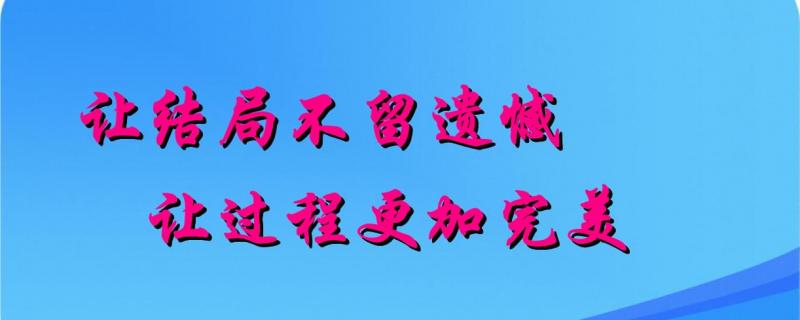 让结局不留遗憾
让过程更加完美